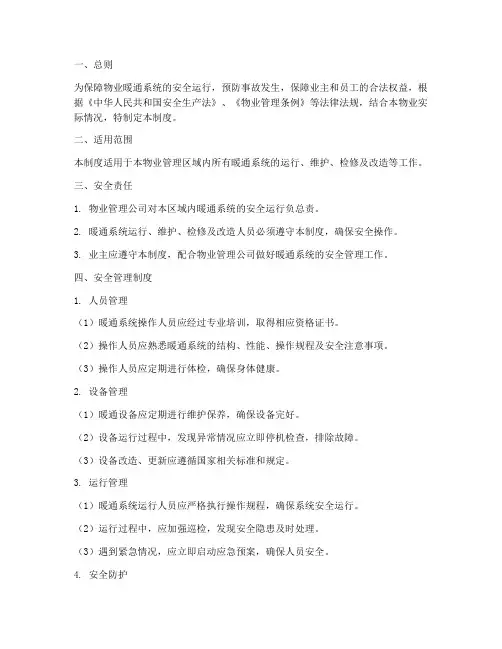 一、总则

为保障物业暖通系统的安全运行，预防事故发生，保障业主和员工的合法权益，根据《中华人民共和国安全生产法》、《物业管理条例》等法律法规，结合本物业实际情况，特制定本制度。

二、适用范围

本制度适用于本物业管理区域内所有暖通系统的运行、维护、检修及改造等工作。

三、安全责任

1. 物业管理公司对本区域内暖通系统的安全运行负总责。

2. 暖通系统运行、维护、检修及改造人员必须遵守本制度，确保安全操作。

3. 业主应遵守本制度，配合物业管理公司做好暖通系统的安全管理工作。

四、安全管理制度

1. 人员管理

（1）暖通系统操作人员应经过专业培训，取得相应资格证书。

（2）操作人员应熟悉暖通系统的结构、性能、操作规程及安全注意事项。

（3）操作人员应定期进行体检，确保身体健康。

2. 设备管理

（1）暖通设备应定期进行维护保养，确保设备完好。

（2）设备运行过程中，发现异常情况应立即停机检查，排除故障。

（3）设备改造、更新应遵循国家相关标准和规定。

3. 运行管理

（1）暖通系统运行人员应严格执行操作规程，确保系统安全运行。

（2）运行过程中，应加强巡检，发现安全隐患及时处理。

（3）遇到紧急情况，应立即启动应急预案，确保人员安全。

4. 安全防护